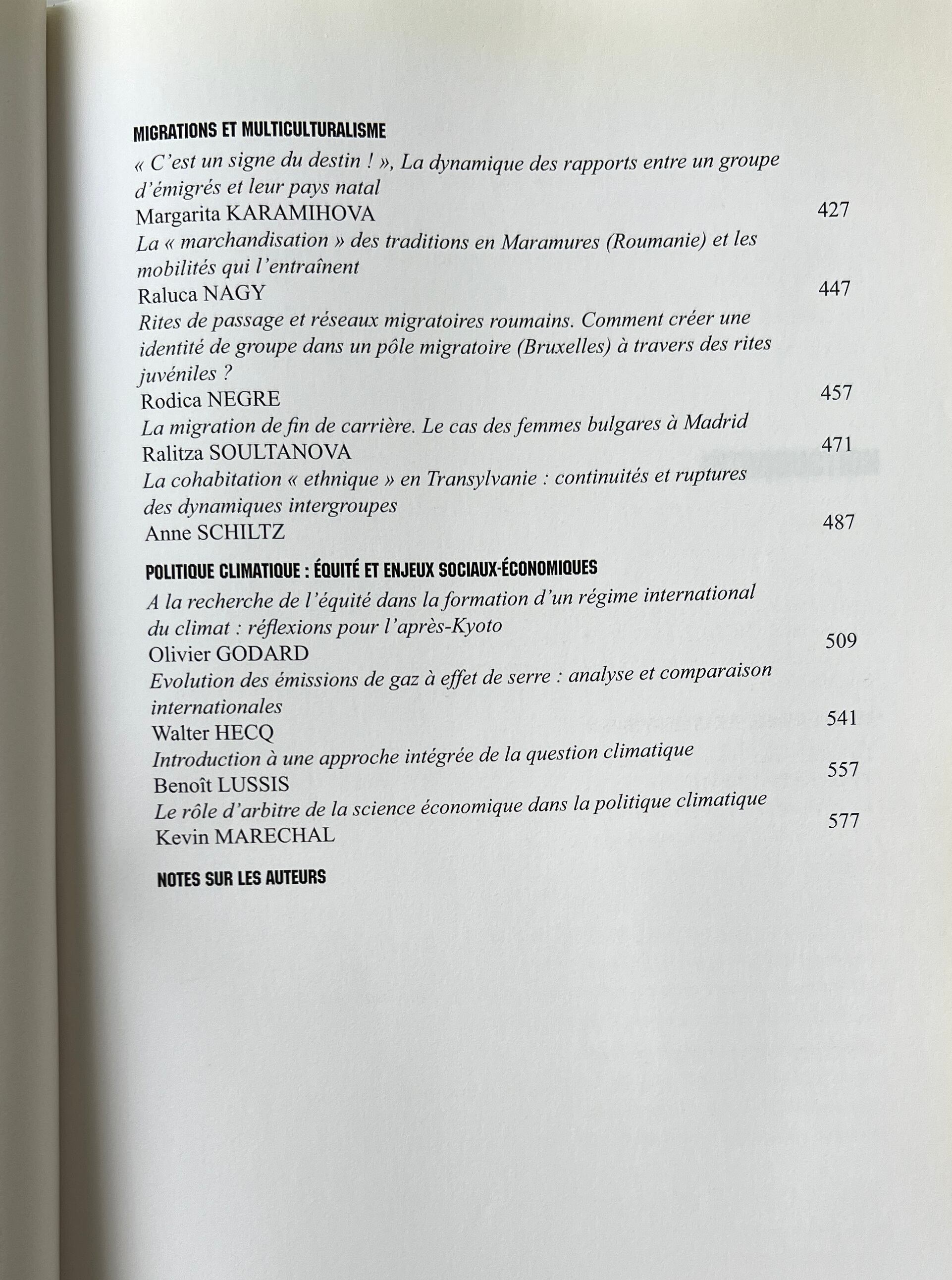 MIGRATIONS ET MULTICULTURALISME

« C'est un signe du destin ! », La dynamique des rapports entre un groupe d'émigrés et leur pays natal
Margarita KARAMIHOVA 427

La « marchandisation » des traditions en Maramures (Roumanie) et les mobilités qui l'entraînent
Raluca NAGY 447

Rites de passage et réseaux migratoires roumains. Comment créer une identité de groupe dans un pôle migratoire (Bruxelles) à travers des rites juvéniles ?
Rodica NEGRE 457

La migration de fin de carrière. Le cas des femmes bulgares à Madrid
Ralitza SOULTANOVA 471

La cohabitation « ethnique » en Transylvanie : continuités et ruptures des dynamiques intergroupes
Anne SCHILTZ 487

POLITIQUE CLIMATIQUE : ÉQUITÉ ET ENJEUX SOCIAUX-ÉCONOMIQUES

A la recherche de l'équité dans la formation d'un régime international du climat : réflexions pour l'après-Kyoto
Olivier GODARD 509

Evolution des émissions de gaz à effet de serre : analyse et comparaison internationales
Walter HECQ 541

Introduction à une approche intégrée de la question climatique
Benoît LUSSIS 557

Le rôle d'arbitre de la science économique dans la politique climatique
Kevin MARECHAL 577

NOTES SUR LES AUTEURS